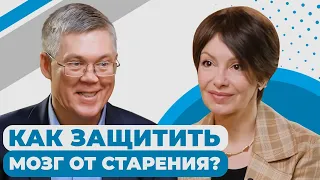 КАК ЗАЩИТИТЬ
МОЗГ ОТ СТАРЕНИЯ?